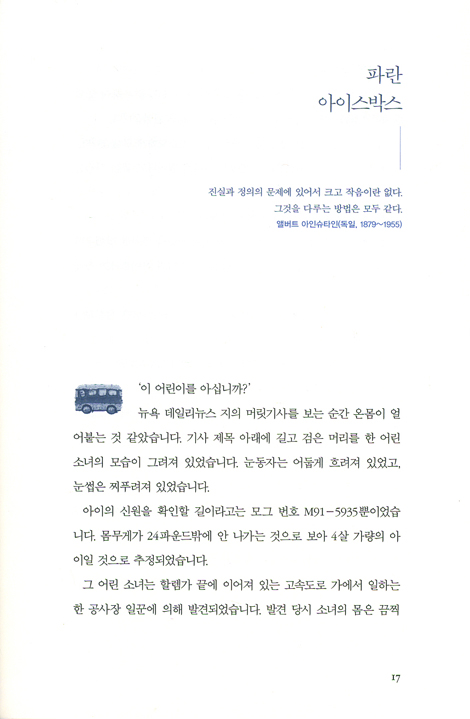 파란
아이스박스

진실과 정의의 문제에 있어서 크고 작음이란 없다.
그것을 다루는 방법은 모두 같다.
앨버트 아인슈타인(독일, 1879~1955)

'이 어린이를 아십니까?'

뉴욕 데일리뉴스 지의 머릿기사를 보는 순간 온몸이 얼어붙는 것 같았습니다. 기사 제목 아래에 길고 검은 머리를 한 어린 소녀의 모습이 그려져 있었습니다. 눈동자는 어둡게 흐려져 있었고, 눈썹은 찌푸려져 있었습니다.

아이의 신원을 확인할 길이라고는 모그 번호 M91-5935뿐이었습니다. 몸무게가 24파운드밖에 안 나가는 것으로 보아 4살 가량의 아이일 것으로 추정되었습니다.

그 어린 소녀는 할렘가 끝에 이어져 있는 고속도로 가에서 일하는 한 공사장 일꾼에 의해 발견되었습니다. 발견 당시 소녀의 몸은 끔찍

17